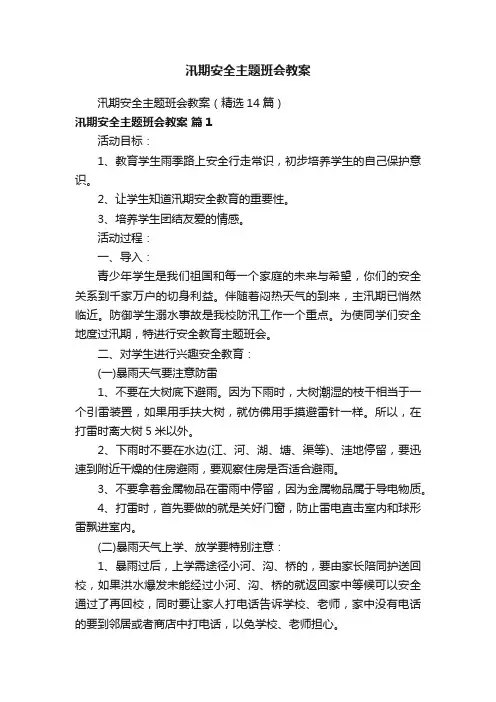 汛期安全主题班会教案

汛期安全主题班会教案（精选14篇）

汛期安全主题班会教案 篇1

活动目标：

1、教育学生雨季路上安全行走常识，初步培养学生的自己保护意识。

2、让学生知道汛期安全教育的重要性。

3、培养学生团结友爱的情感。

活动过程：

一、导入：

青少年学生是我们祖国和每一个家庭的未来与希望，你们的安全关系到千家万户的切身利益。伴随着闷热天气的到来，主汛期已悄然临近。防御学生溺水事故是我校防汛工作一个重点。为使同学们安全地度过汛期，特进行安全教育主题班会。

二、对学生进行兴趣安全教育：

(一)暴雨天气要注意防雷

1、不要在大树底下避雨。因为下雨时，大树潮湿的枝干相当于一个引雷装置，如果用手扶大树，就仿佛用手摸避雷针一样。所以，在打雷时离大树5米以外。

2、下雨时不要在水边(江、河、湖、塘、渠等)、洼地停留，要迅速到附近干燥的住房避雨，要观察住房是否适合避雨。

3、不要拿着金属物品在雷雨中停留，因为金属物品属于导电物质。

4、打雷时，首先要做的就是关好门窗，防止雷电直击室内和球形雷飘进室内。

(二)暴雨天气上学、放学要特别注意：

1、暴雨过后，上学需途径小河、沟、桥的，要由家长陪同护送回校，如果洪水爆发未能经过小河、沟、桥的就返回家中等候可以安全通过了再回校，同时要让家人打电话告诉学校、老师，家中没有电话的要到邻居或者商店中打电话，以免学校、老师担心。